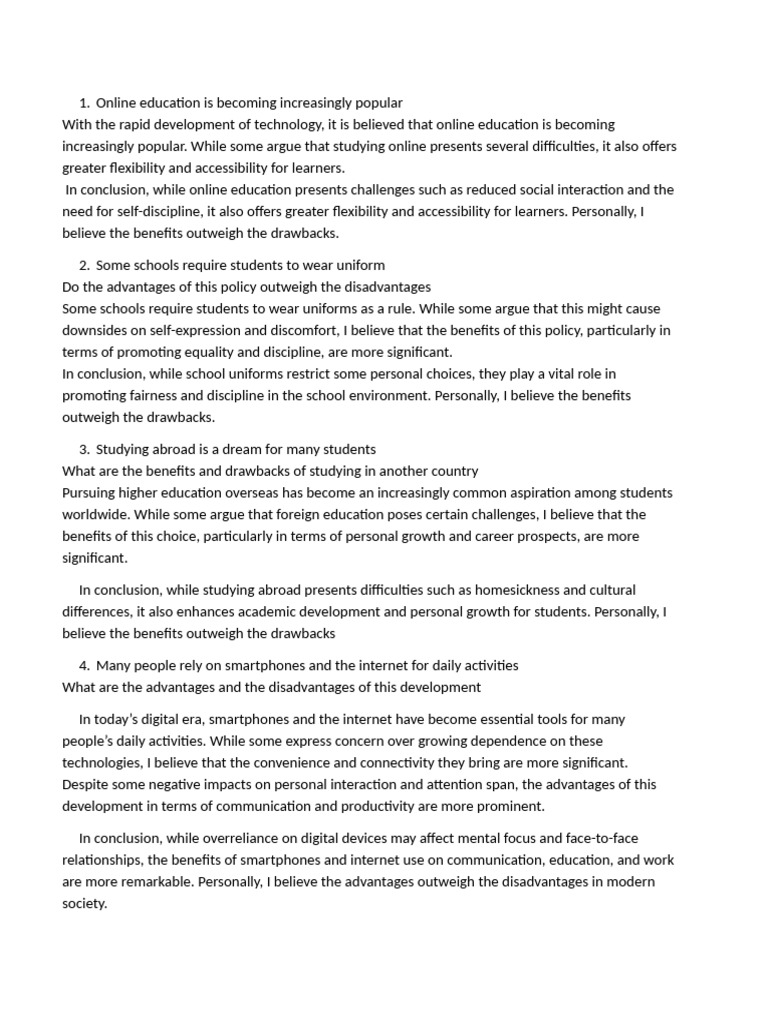 1. Online education is becoming increasingly popular
With the rapid development of technology, it is believed that online education is becoming increasingly popular. While some argue that studying online presents several difficulties, it also offers greater flexibility and accessibility for learners.
In conclusion, while online education presents challenges such as reduced social interaction and the need for self-discipline, it also offers greater flexibility and accessibility for learners. Personally, I believe the benefits outweigh the drawbacks.

2. Some schools require students to wear uniform
Do the advantages of this policy outweigh the disadvantages
Some schools require students to wear uniforms as a rule. While some argue that this might cause downsides on self-expression and discomfort, I believe that the benefits of this policy, particularly in terms of promoting equality and discipline, are more significant.
In conclusion, while school uniforms restrict some personal choices, they play a vital role in promoting fairness and discipline in the school environment. Personally, I believe the benefits outweigh the drawbacks.

3. Studying abroad is a dream for many students
What are the benefits and drawbacks of studying in another country
Pursuing higher education overseas has become an increasingly common aspiration among students worldwide. While some argue that foreign education poses certain challenges, I believe that the benefits of this choice, particularly in terms of personal growth and career prospects, are more significant.

In conclusion, while studying abroad presents difficulties such as homesickness and cultural differences, it also enhances academic development and personal growth for students. Personally, I believe the benefits outweigh the drawbacks

4. Many people rely on smartphones and the internet for daily activities
What are the advantages and the disadvantages of this development

In today's digital era, smartphones and the internet have become essential tools for many people's daily activities. While some express concern over growing dependence on these technologies, I believe that the convenience and connectivity they bring are more significant. Despite some negative impacts on personal interaction and attention span, the advantages of this development in terms of communication and productivity are more prominent.

In conclusion, while overreliance on digital devices may affect mental focus and face-to-face relationships, the benefits of smartphones and internet use on communication, education, and work are more remarkable. Personally, I believe the advantages outweigh the disadvantages in modern society.